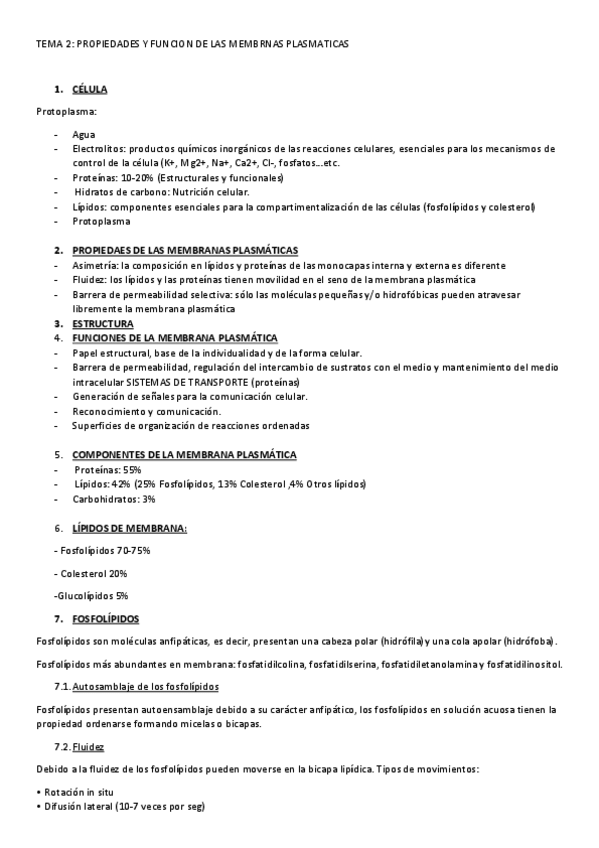 TEMA 2: PROPIEDADES Y FUNCION DE LAS MEMBRNAS PLASMATICAS

1. CÉLULA

Protoplasma:

- Agua
- Electrolitos: productos químicos inorgánicos de las reacciones celulares, esenciales para los mecanismos de control de la célula (K+, Mg2+, Na+, Ca2+, Cl-, fosfatos…etc.
- Proteínas: 10-20% (Estructurales y funcionales)
- Hidratos de carbono: Nutrición celular.
- Lípidos: componentes esenciales para la compartimentalización de las células (fosfolípidos y colesterol)
- Protoplasma

2. PROPIEDAES DE LAS MEMBRANAS PLASMÁTICAS
- Asimetría: la composición en lípidos y proteínas de las monocapas interna y externa es diferente
- Fluidez: los lípidos y las proteínas tienen movilidad en el seno de la membrana plasmática
- Barrera de permeabilidad selectiva: sólo las moléculas pequeñas y/o hidrofóbicas pueden atravesar libremente la membrana plasmática
3. ESTRUCTURA
4. FUNCIONES DE LA MEMBRANA PLASMÁTICA
- Papel estructural, base de la individualidad y de la forma celular.
- Barrera de permeabilidad, regulación del intercambio de sustratos con el medio y mantenimiento del medio intracelular SISTEMAS DE TRANSPORTE (proteínas)
- Generación de señales para la comunicación celular.
- Reconocimiento y comunicación.
- Superficies de organización de reacciones ordenadas

5. COMPONENTES DE LA MEMBRANA PLASMÁTICA
- Proteínas: 55%
- Lípidos: 42% (25% Fosfolípidos, 13% Colesterol ,4% Otros lípidos)
- Carbohidratos: 3%

6. LÍPIDOS DE MEMBRANA:

- Fosfolípidos 70-75%

- Colesterol 20%

-Glucolípidos 5%

7. FOSFOLÍPIDOS

Fosfolípidos son moléculas anfipáticas, es decir, presentan una cabeza polar (hidrófila) y una cola apolar (hidrófoba).

Fosfolípidos más abundantes en membrana: fosfatidilcolina, fosfatidilserina, fosfatidiletanolamina y fosfatidilinositol.

7.1. Autosamblaje de los fosfolípidos

Fosfolípidos presentan autoensamblaje debido a su carácter anfipático, los fosfolípidos en solución acuosa tienen la propiedad ordenarse formando micelas o bicapas.

7.2. Fluidez

Debido a la fluidez de los fosfolípidos pueden moverse en la bicapa lipídica. Tipos de movimientos:

• Rotación in situ
• Difusión lateral (10-7 veces por seg)